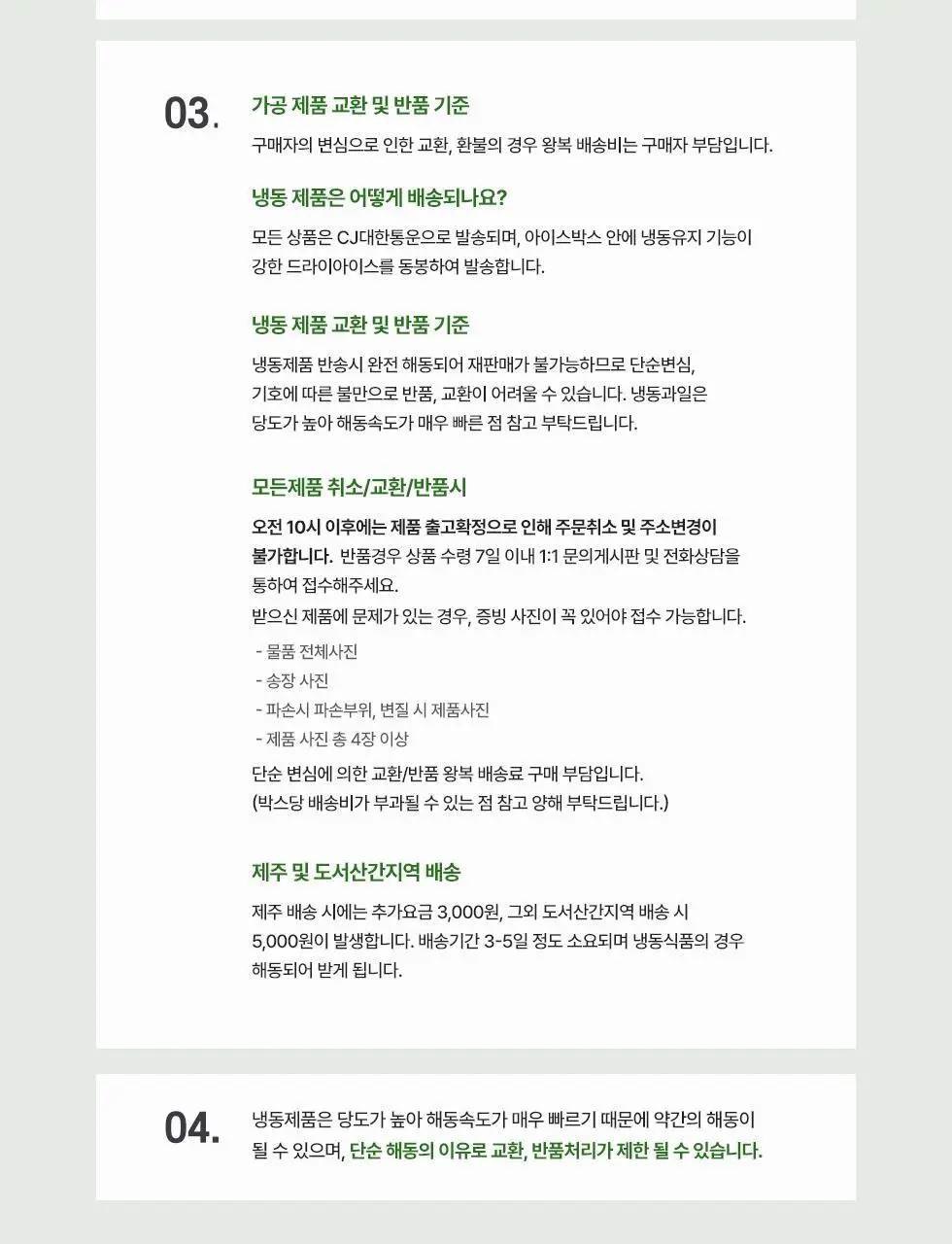 03.

가공 제품 교환 및 반품 기준

구매자의 변심으로 인한 교환, 환불의 경우 왕복 배송비는 구매자 부담입니다.

냉동 제품은 어떻게 배송되나요?

모든 상품은 CJ대한통운으로 발송되며, 아이스박스 안에 냉동유지 기능이 강한 드라이아이스를 동봉하여 발송합니다.

냉동 제품 교환 및 반품 기준

냉동제품 반송시 완전 해동되어 재판매가 불가능하므로 단순변심, 기호에 따른 불만으로 반품, 교환이 어려울 수 있습니다. 냉동과일은 당도가 높아 해동속도가 매우 빠른 점 참고 부탁드립니다.

모든제품 취소/교환/반품시

오전 10시 이후에는 제품 출고확정으로 인해 주문취소 및 주소변경이 불가합니다. 반품경우 상품 수령 7일 이내 1:1 문의게시판 및 전화상담을 통하여 접수해주세요.
받으신 제품에 문제가 있는 경우, 증빙 사진이 꼭 있어야 접수 가능합니다.
- 물품 전체사진
- 송장 사진
- 파손시 파손부위, 변질 시 제품사진
- 제품 사진 총 4장 이상
단순 변심에 의한 교환/반품 왕복 배송료 구매 부담입니다.
(박스당 배송비가 부과될 수 있는 점 참고 양해 부탁드립니다.)

제주 및 도서산간지역 배송

제주 배송 시에는 추가요금 3,000원, 그외 도서산간지역 배송 시 5,000원이 발생합니다. 배송기간 3-5일 정도 소요되며 냉동식품의 경우 해동되어 받게 됩니다.

04.

냉동제품은 당도가 높아 해동속도가 매우 빠르기 때문에 약간의 해동이 될 수 있으며, 단순 해동의 이유로 교환, 반품처리가 제한 될 수 있습니다.